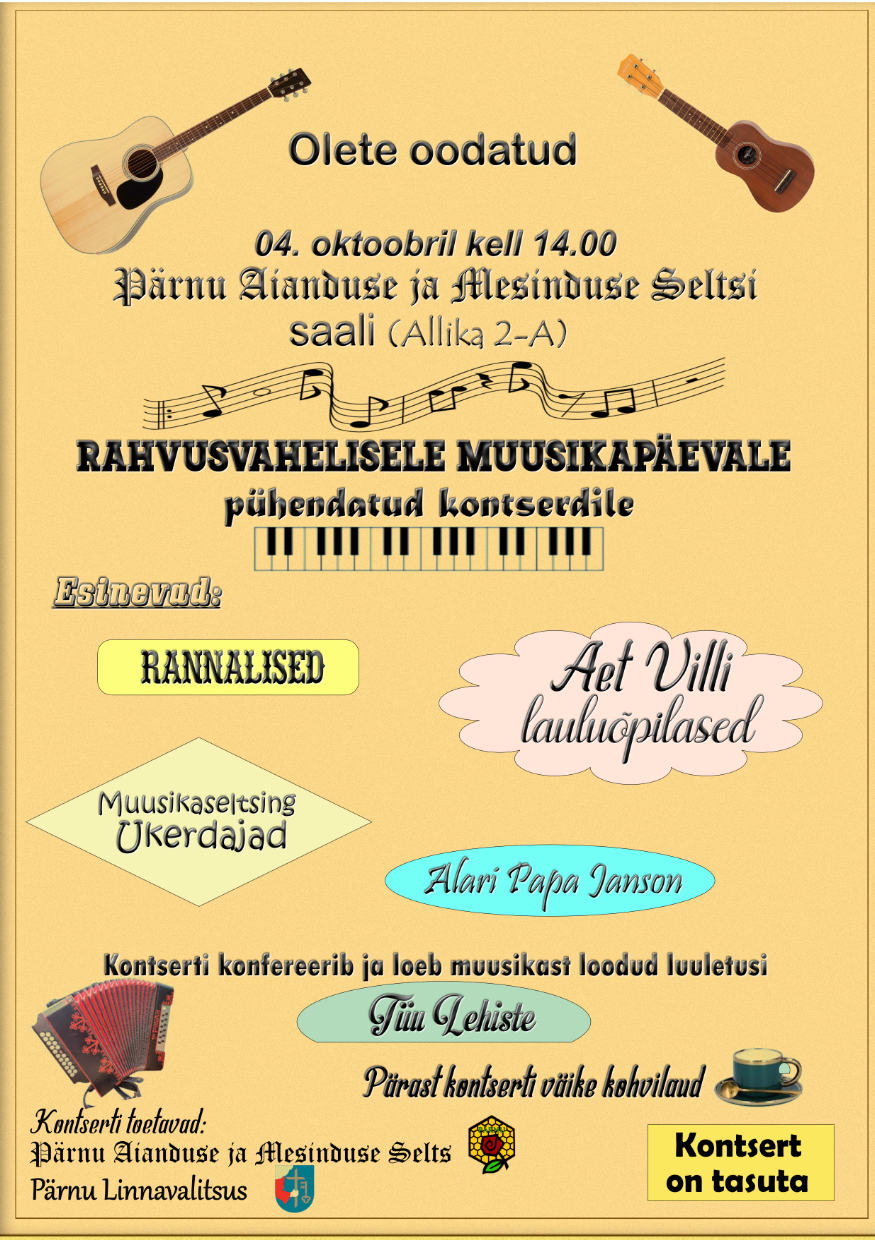 Olete oodatud

04. oktoobril kell 14.00
Pärnu Aianduse ja Mesinduse Seltsi
saali (Allika 2-A)

RAHVUSVAHELISELE MUUSIKAPÄEVALE
pühendatud kontserdile

Esinevad:

RANNALISED

Aet Villi
lauluõpilased

Muusikaseltsing
Ukerdajad

Alari Papa Janson

Kontserti konfereerib ja loeb muusikast loodud luuletusi

Tiiu Lehiste

Pärast kontserti väike kohvilaud

Kontserti toetavad:
Pärnu Aianduse ja Mesinduse Selts
Pärnu Linnavalitsus

Kontsert
on tasuta